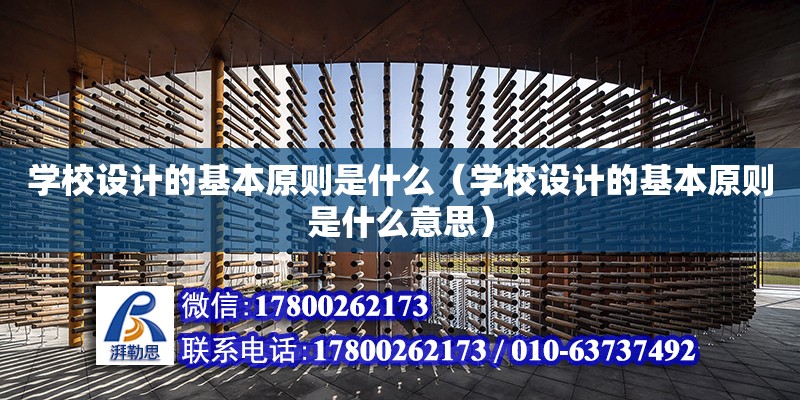 学校设计的基本原则是什么（学校设计的基本原则是什么意思）

湃勒思

微信:17800262173

联系电话:17800262173 / 010-63737492